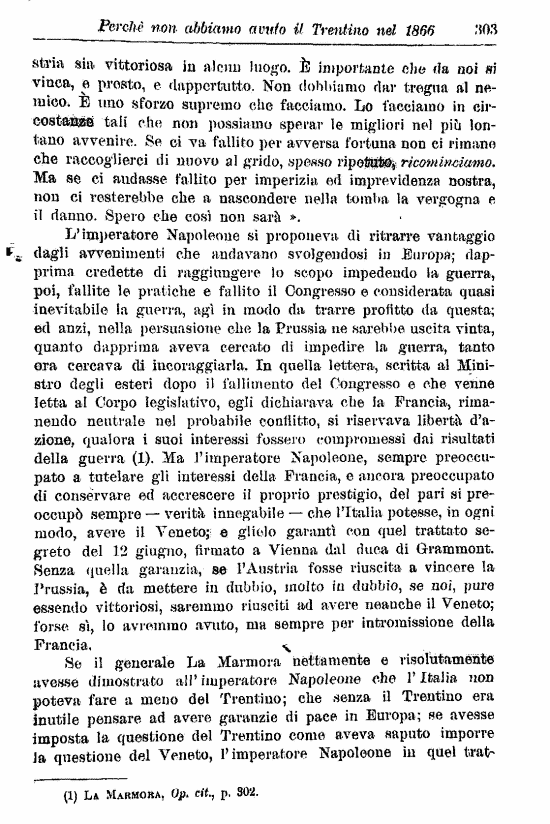 Perchè non abbiamo avuto il Trentino nel 1866 303

stria sia vittoriosa in alcun luogo. È importante che da noi si vinca, e presto, e dappertutto. Non dobbiamo dar tregua al nemico. È uno sforzo supremo che facciamo. Lo facciamo in circostanze tali che non possiamo sperar le migliori nel più lontano avvenire. Se ci va fallito per avversa fortuna non ci rimane che raccoglierci di nuovo al grido, spesso ripetuto, ricominciamo. Ma se ci andasse fallito per imperizia ed imprevidenza nostra, non ci resterebbe che a nascondere nella tomba la vergogna e il danno. Spero che così non sarà ».

L'imperatore Napoleone si proponeva di ritrarre vantaggio dagli avvenimenti che andavano svolgendosi in Europa; dapprima credette di raggiungere lo scopo impedendo la guerra, poi, fallite le pratiche e fallito il Congresso e considerata quasi inevitabile la guerra, agì in modo da trarre profitto da questa; ed anzi, nella persuasione che la Prussia ne sarebbe uscita vinta, quanto dapprima aveva cercato di impedire la guerra, tanto ora cercava di incoraggiarla. In quella lettera, scritta al Ministro degli esteri dopo il fallimento del Congresso e che venne letta al Corpo legislativo, egli dichiarava che la Francia, rimanendo neutrale nel probabile conflitto, si riservava libertà d'azione, qualora i suoi interessi fossero compromessi dai risultati della guerra (1). Ma l'imperatore Napoleone, sempre preoccupato a tutelare gli interessi della Francia, e ancora preoccupato di conservare ed accrescere il proprio prestigio, del pari si preoccupò sempre — verità innegabile — che l'Italia potesse, in ogni modo, avere il Veneto; e glielo garantì con quel trattato segreto del 12 giugno, firmato a Vienna dal duca di Grammont. Senza quella garanzia, se l'Austria fosse riuscita a vincere la Prussia, è da mettere in dubbio, molto in dubbio, se noi, pure essendo vittoriosi, saremmo riusciti ad avere neanche il Veneto; forse sì, lo avremmo avuto, ma sempre per intromissione della Francia.

Se il generale La Marmora nettamente e risolutamente avesse dimostrato all'imperatore Napoleone che l'Italia non poteva fare a meno del Trentino; che senza il Trentino era inutile pensare ad avere garanzie di pace in Europa; se avesse imposta la questione del Trentino come aveva saputo imporre la questione del Veneto, l'imperatore Napoleone in quel trat-

(1) La Marmora, Op. cit., p. 302.